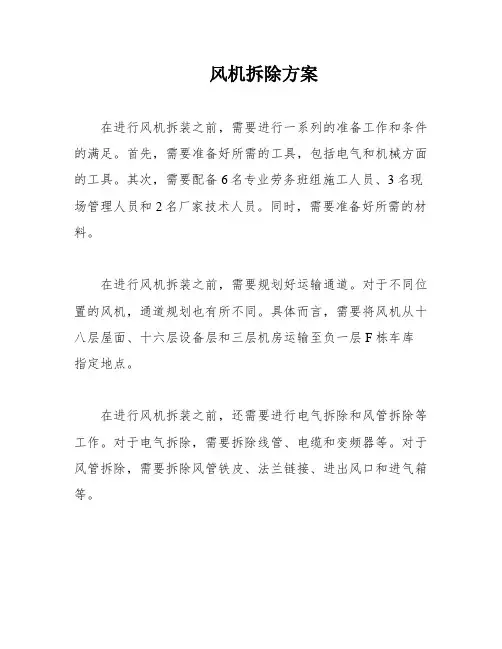 风机拆除方案

在进行风机拆装之前，需要进行一系列的准备工作和条件的满足。首先，需要准备好所需的工具，包括电气和机械方面的工具。其次，需要配备6名专业劳务班组施工人员、3名现场管理人员和2名厂家技术人员。同时，需要准备好所需的材料。

在进行风机拆装之前，需要规划好运输通道。对于不同位置的风机，通道规划也有所不同。具体而言，需要将风机从十八层屋面、十六层设备层和三层机房运输至负一层F栋车库指定地点。

在进行风机拆装之前，还需要进行电气拆除和风管拆除等工作。对于电气拆除，需要拆除线管、电缆和变频器等。对于风管拆除，需要拆除风管铁皮、法兰链接、进出风口和进气箱等。